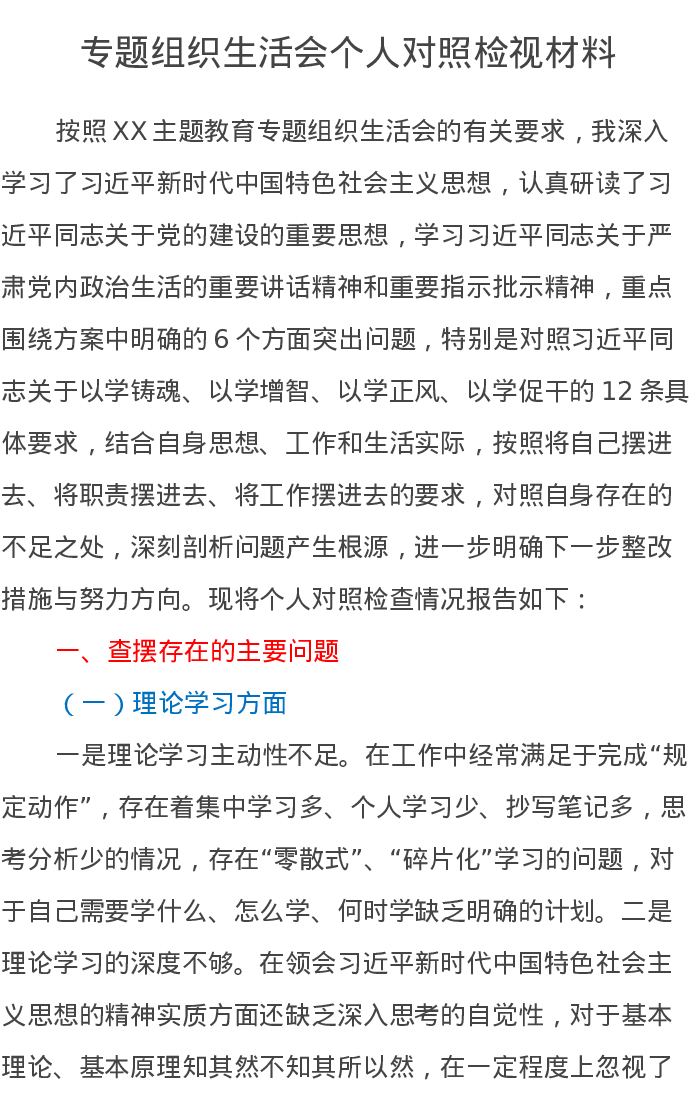 专题组织生活会个人对照检视材料

按照XX主题教育专题组织生活会的有关要求，我深入学习了习近平新时代中国特色社会主义思想，认真研读了习近平同志关于党的建设的重要思想，学习习近平同志关于严肃党内政治生活的重要讲话精神和重要指示批示精神，重点围绕方案中明确的6个方面突出问题，特别是对照习近平同志关于以学铸魂、以学增智、以学正风、以学促干的12条具体要求，结合自身思想、工作和生活实际，按照将自己摆进去、将职责摆进去、将工作摆进去的要求，对照自身存在的不足之处，深刻剖析问题产生根源，进一步明确下一步整改措施与努力方向。现将个人对照检查情况报告如下：

一、查摆存在的主要问题

（一）理论学习方面

一是理论学习主动性不足。在工作中经常满足于完成“规定动作”，存在着集中学习多、个人学习少、抄写笔记多，思考分析少的情况，存在“零散式”、“碎片化”学习的问题，对于自己需要学什么、怎么学、何时学缺乏明确的计划。二是理论学习的深度不够。在领会习近平新时代中国特色社会主义思想的精神实质方面还缺乏深入思考的自觉性，对于基本理论、基本原理知其然不知其所以然，在一定程度上忽视了